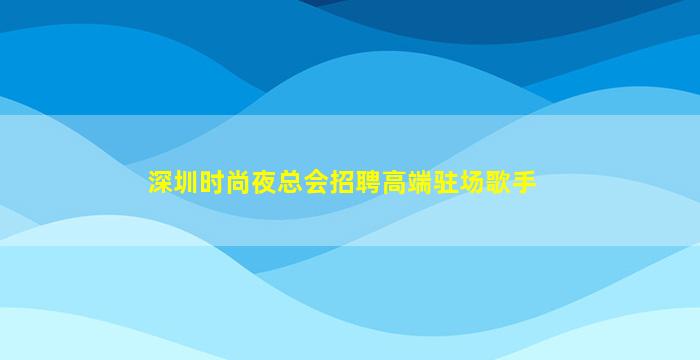 深圳时尚夜总会招聘高端驻场歌手